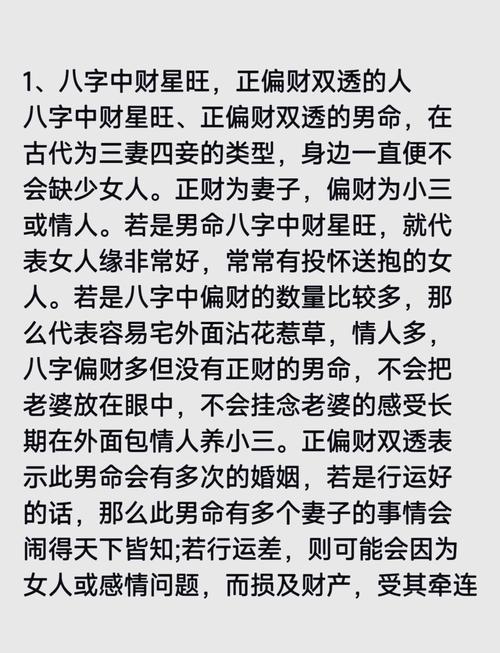 1、八字中财星旺，正偏财双透的人
八字中财星旺、正偏财双透的男命，在古代为三妻四妾的类型，身边一直便不会缺少女人。正财为妻子，偏财为小三或情人。若是男命八字中财星旺，就代表女人缘非常好，常常有投怀送抱的女人。若是八字中偏财的数量比较多，那么代表容易宅外面沾花惹草，情人多，八字偏财多但没有正财的男命，不会把老婆放在眼中，不会挂念老婆的感受长期在外面包情人养小三。正偏财双透表示此男命会有多次的婚姻，若是行运好的话，那么此男命有多个妻子的事情会闹得天下皆知;若行运差，则可能会因为女人或感情问题，而损及财产，受其牵连